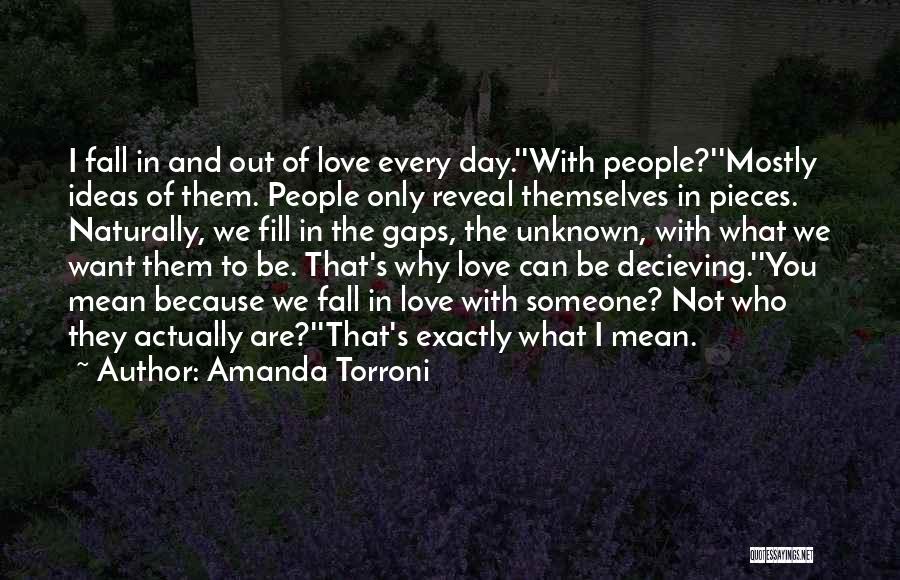 I fall in and out of love every day.''With people?''Mostly ideas of them. People only reveal themselves in pieces. Naturally, we fill in the gaps, the unknown, with what we want them to be. That's why love can be decieving.''You mean because we fall in love with someone? Not who they actually are?''That's exactly what I mean.

~ Author: Amanda Torroni

QUOTESSAYINGS.NET